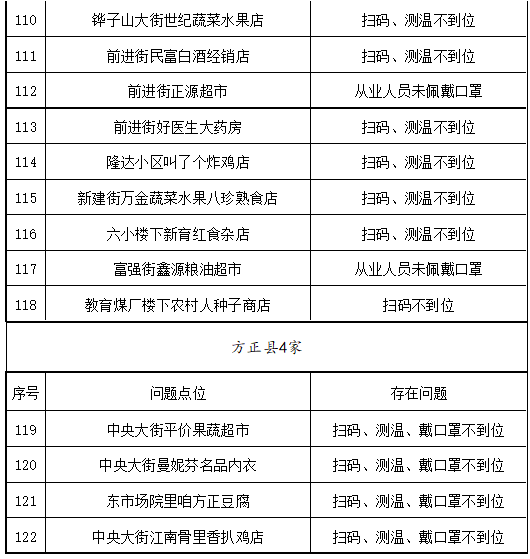 | 110 | 铧子山大街世纪蔬菜水果店 | 扫码、测温不到位 |
|---|---|---|
| 111 | 前进街民富白酒经销店 | 扫码、测温不到位 |
| 112 | 前进街正源超市 | 从业人员未佩戴口罩 |
| 113 | 前进街好医生大药房 | 扫码、测温不到位 |
| 114 | 隆达小区叫了个炸鸡店 | 扫码、测温不到位 |
| 115 | 新建街万金蔬菜水果八珍熟食店 | 扫码、测温不到位 |
| 116 | 六小楼下新育红食杂店 | 扫码、测温不到位 |
| 117 | 富强街鑫源粮油超市 | 从业人员未佩戴口罩 |
| 118 | 教育煤厂楼下农村人种子商店 | 扫码不到位 |

方正县4家

| 序号 | 问题点位 | 存在问题 |
|---|---|---|
| 119 | 中央大街平价果蔬超市 | 扫码、测温、戴口罩不到位 |
| 120 | 中央大街曼妮芬名品内衣 | 扫码、测温、戴口罩不到位 |
| 121 | 东市场院里咱方正豆腐 | 扫码、测温、戴口罩不到位 |
| 122 | 中央大街江南骨里香扒鸡店 | 扫码、测温、戴口罩不到位 |